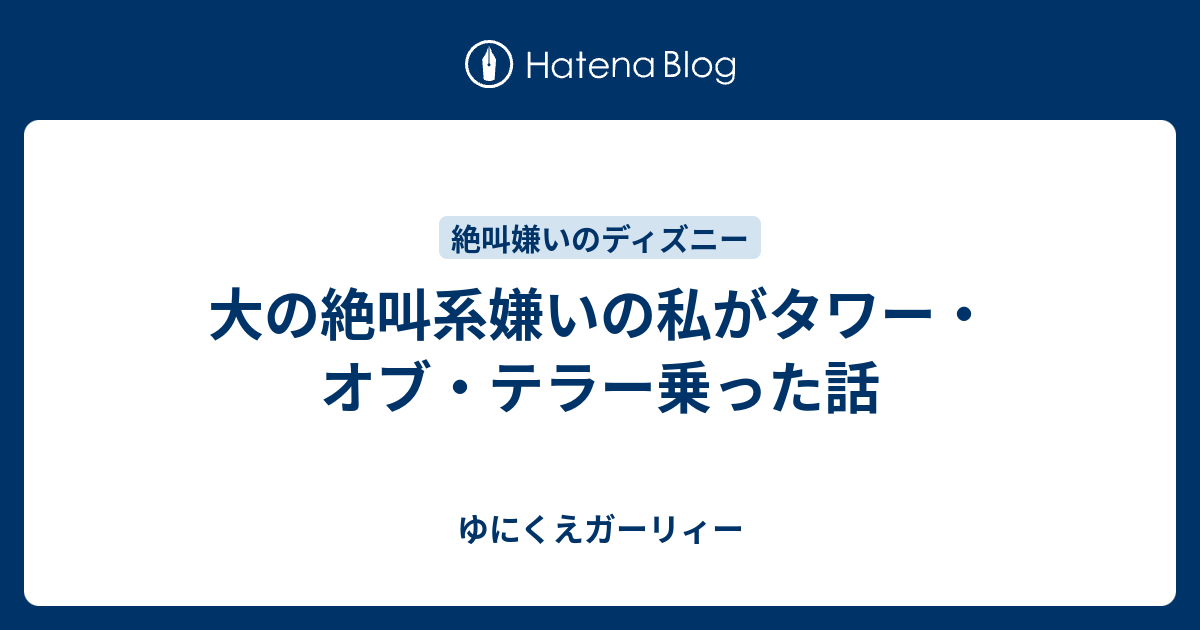 Hatena Blog

絶叫嫌いのディズニー

大の絶叫系嫌いの私がタワー・オブ・テラー乗った話

ゆにくえガーリィー